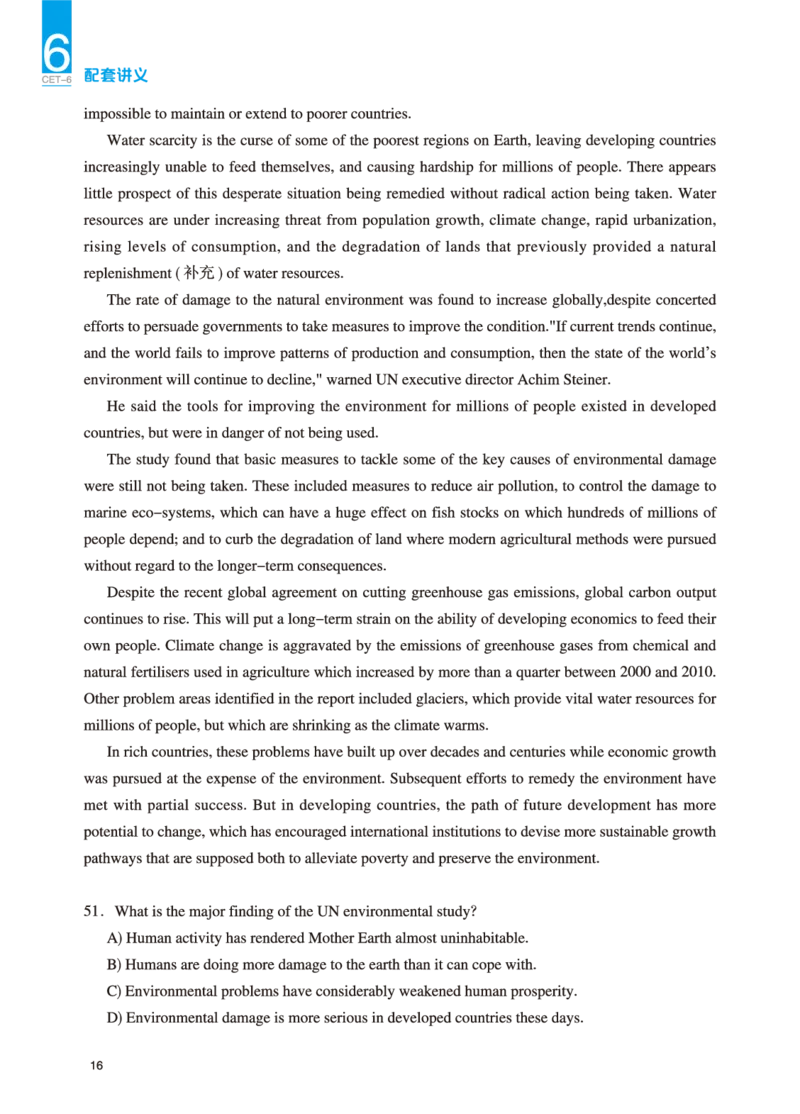 6
CET-6 配套讲义

impossible to maintain or extend to poorer countries.

Water scarcity is the curse of some of the poorest regions on Earth, leaving developing countries increasingly unable to feed themselves, and causing hardship for millions of people. There appears little prospect of this desperate situation being remedied without radical action being taken. Water resources are under increasing threat from population growth, climate change, rapid urbanization, rising levels of consumption, and the degradation of lands that previously provided a natural replenishment (补充) of water resources.

The rate of damage to the natural environment was found to increase globally,despite concerted efforts to persuade governments to take measures to improve the condition."If current trends continue, and the world fails to improve patterns of production and consumption, then the state of the world's environment will continue to decline," warned UN executive director Achim Steiner.

He said the tools for improving the environment for millions of people existed in developed countries, but were in danger of not being used.

The study found that basic measures to tackle some of the key causes of environmental damage were still not being taken. These included measures to reduce air pollution, to control the damage to marine eco-systems, which can have a huge effect on fish stocks on which hundreds of millions of people depend; and to curb the degradation of land where modern agricultural methods were pursued without regard to the longer-term consequences.

Despite the recent global agreement on cutting greenhouse gas emissions, global carbon output continues to rise. This will put a long-term strain on the ability of developing economics to feed their own people. Climate change is aggravated by the emissions of greenhouse gases from chemical and natural fertilisers used in agriculture which increased by more than a quarter between 2000 and 2010. Other problem areas identified in the report included glaciers, which provide vital water resources for millions of people, but which are shrinking as the climate warms.

In rich countries, these problems have built up over decades and centuries while economic growth was pursued at the expense of the environment. Subsequent efforts to remedy the environment have met with partial success. But in developing countries, the path of future development has more potential to change, which has encouraged international institutions to devise more sustainable growth pathways that are supposed both to alleviate poverty and preserve the environment.

51. What is the major finding of the UN environmental study?
A) Human activity has rendered Mother Earth almost uninhabitable.
B) Humans are doing more damage to the earth than it can cope with.
C) Environmental problems have considerably weakened human prosperity.
D) Environmental damage is more serious in developed countries these days.

16